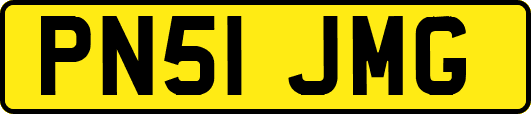 PN51 JMG